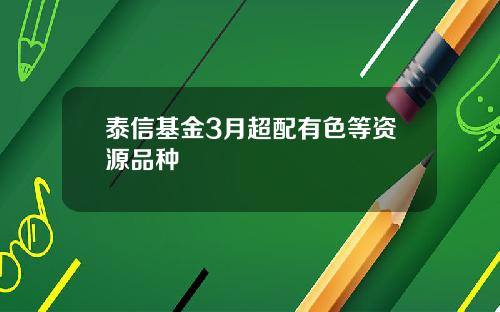 泰信基金3月超配有色等资源品种